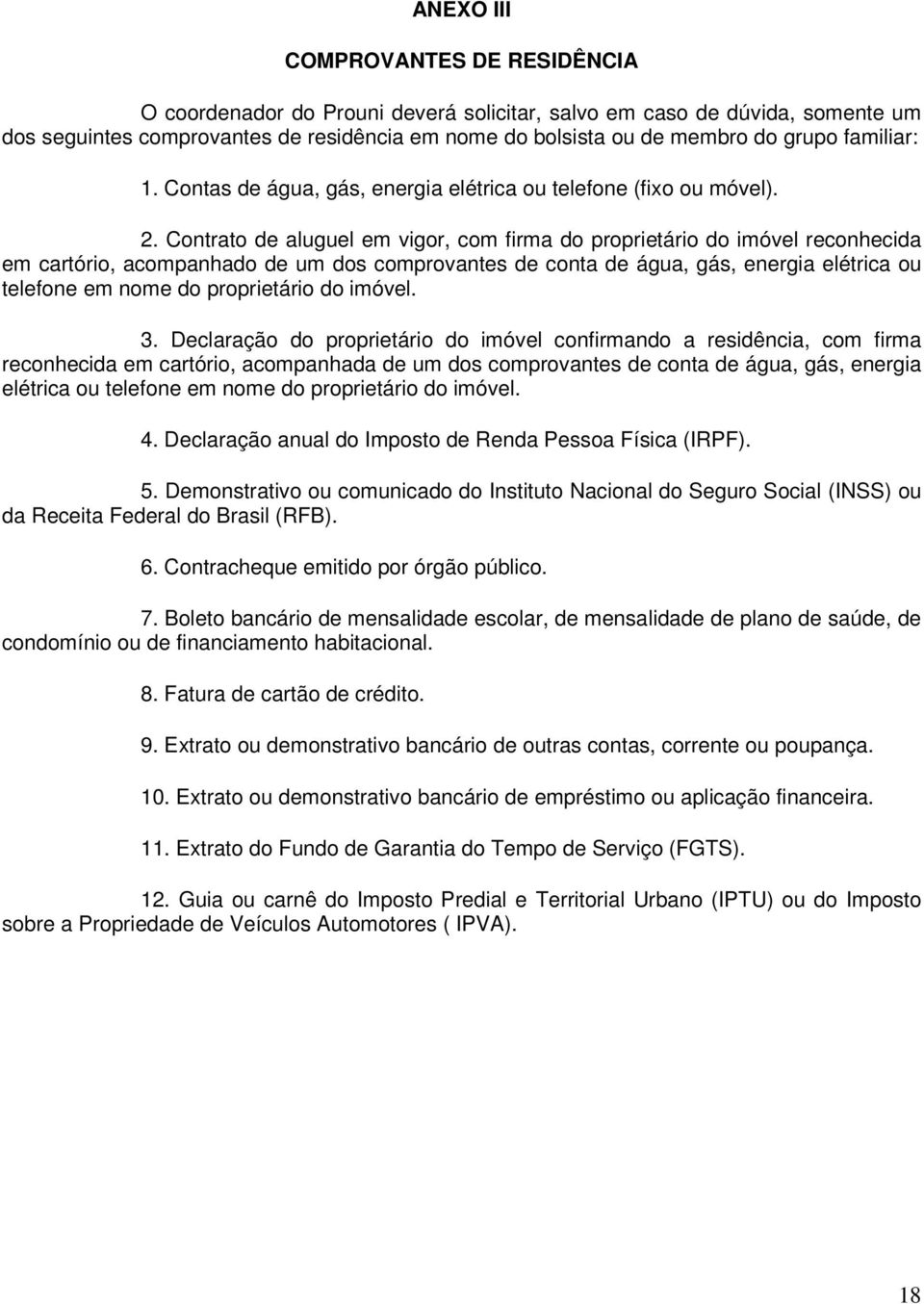 ANEXO III

COMPROVANTES DE RESIDÊNCIA

O coordenador do Prouni deverá solicitar, salvo em caso de dúvida, somente um dos seguintes comprovantes de residência em nome do bolsista ou de membro do grupo familiar:

1. Contas de água, gás, energia elétrica ou telefone (fixo ou móvel).

2. Contrato de aluguel em vigor, com firma do proprietário do imóvel reconhecida em cartório, acompanhado de um dos comprovantes de conta de água, gás, energia elétrica ou telefone em nome do proprietário do imóvel.

3. Declaração do proprietário do imóvel confirmando a residência, com firma reconhecida em cartório, acompanhada de um dos comprovantes de conta de água, gás, energia elétrica ou telefone em nome do proprietário do imóvel.

4. Declaração anual do Imposto de Renda Pessoa Física (IRPF).

5. Demonstrativo ou comunicado do Instituto Nacional do Seguro Social (INSS) ou da Receita Federal do Brasil (RFB).

6. Contracheque emitido por órgão público.

7. Boleto bancário de mensalidade escolar, de mensalidade de plano de saúde, de condomínio ou de financiamento habitacional.

8. Fatura de cartão de crédito.

9. Extrato ou demonstrativo bancário de outras contas, corrente ou poupança.

10. Extrato ou demonstrativo bancário de empréstimo ou aplicação financeira.

11. Extrato do Fundo de Garantia do Tempo de Serviço (FGTS).

12. Guia ou carnê do Imposto Predial e Territorial Urbano (IPTU) ou do Imposto sobre a Propriedade de Veículos Automotores ( IPVA).

18